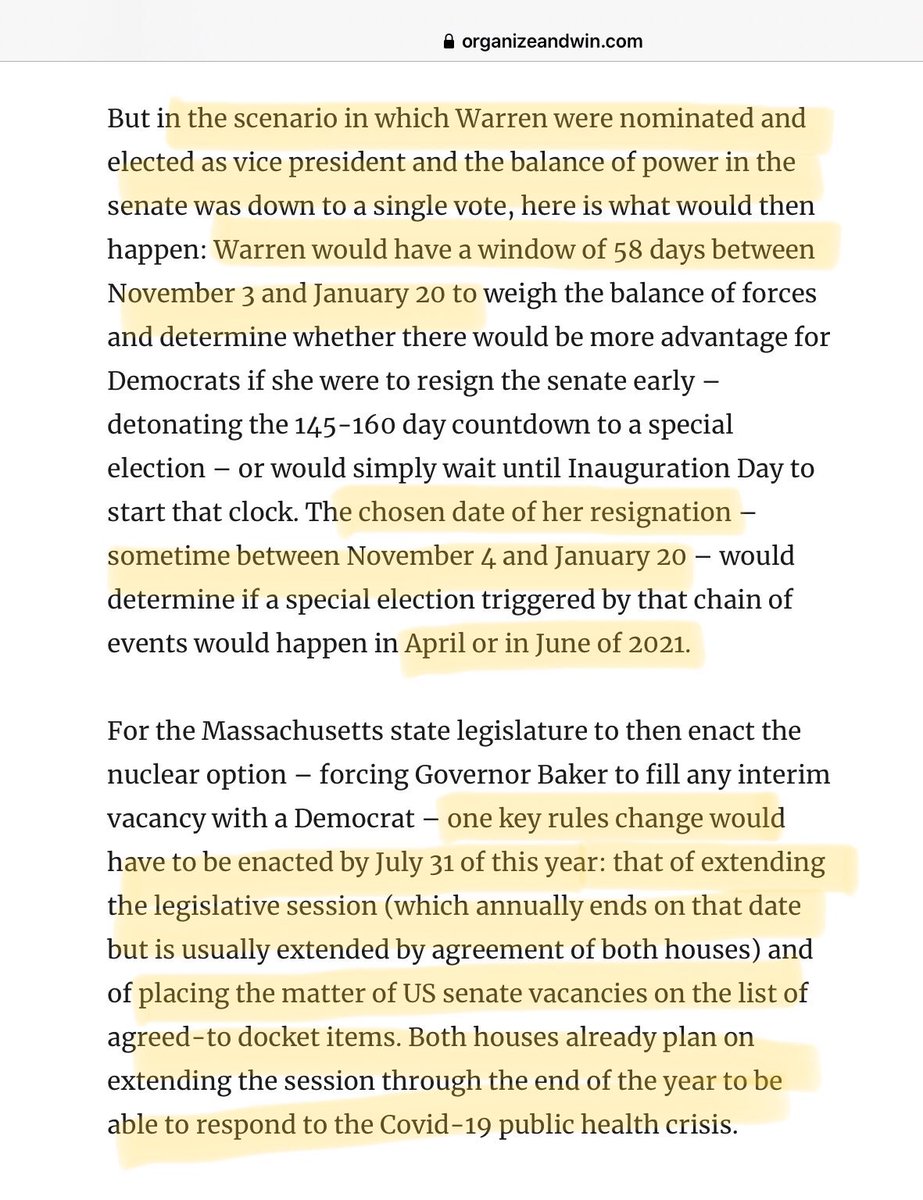 organizeandwin.com

But in the scenario in which Warren were nominated and elected as vice president and the balance of power in the senate was down to a single vote, here is what would then happen: Warren would have a window of 58 days between November 3 and January 20 to weigh the balance of forces and determine whether there would be more advantage for Democrats if she were to resign the senate early – detonating the 145-160 day countdown to a special election – or would simply wait until Inauguration Day to start that clock. The chosen date of her resignation – sometime between November 4 and January 20 – would determine if a special election triggered by that chain of events would happen in April or in June of 2021.

For the Massachusetts state legislature to then enact the nuclear option – forcing Governor Baker to fill any interim vacancy with a Democrat – one key rules change would have to be enacted by July 31 of this year: that of extending the legislative session (which annually ends on that date but is usually extended by agreement of both houses) and of placing the matter of US senate vacancies on the list of agreed-to docket items. Both houses already plan on extending the session through the end of the year to be able to respond to the Covid-19 public health crisis.